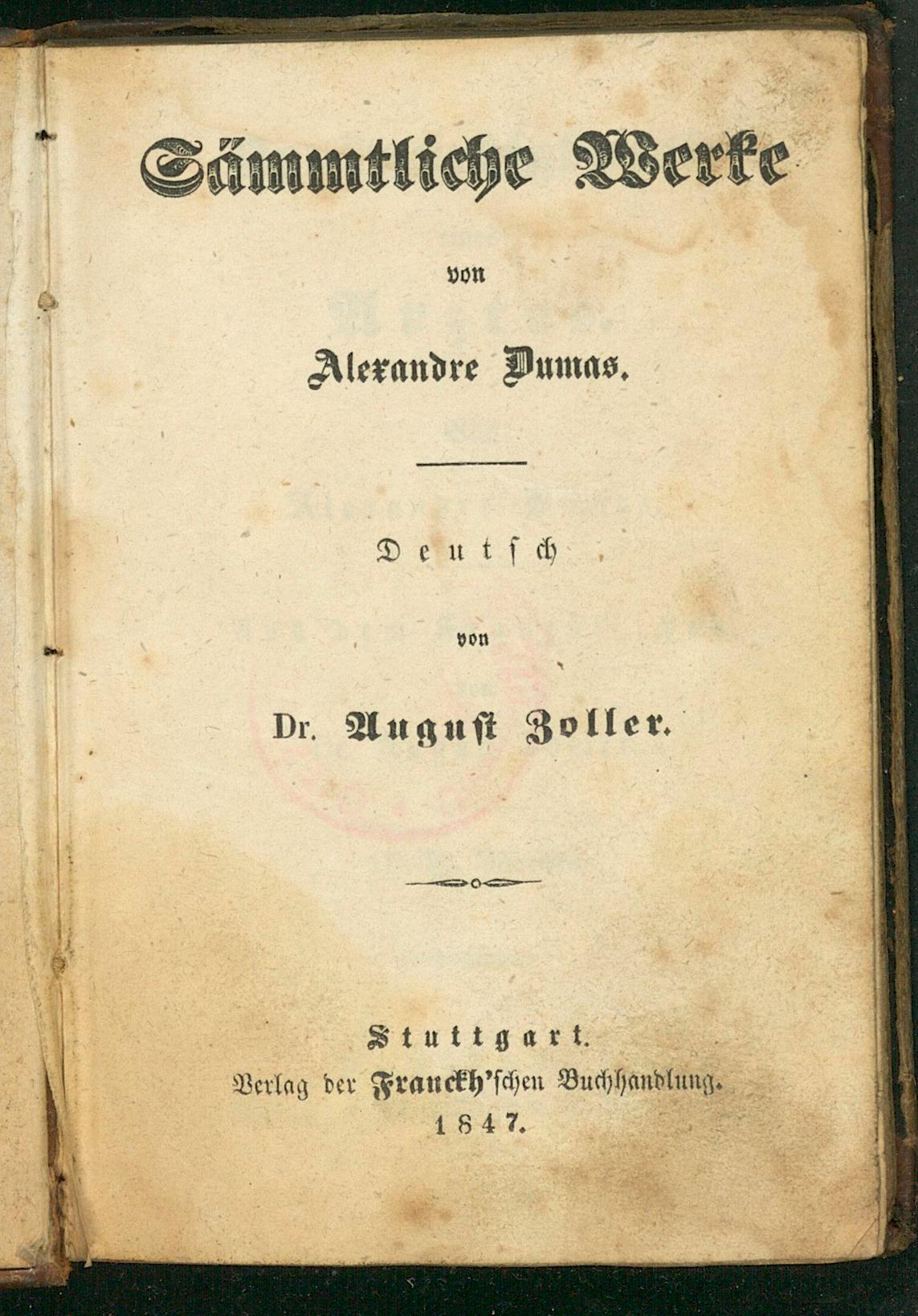 Sämmtliche Werke

von

Alexandre Dumas.

Deutsch

von

Dr. August Zoller.

Stuttgart.
Verlag der Franckh'schen Buchhandlung.
1847.